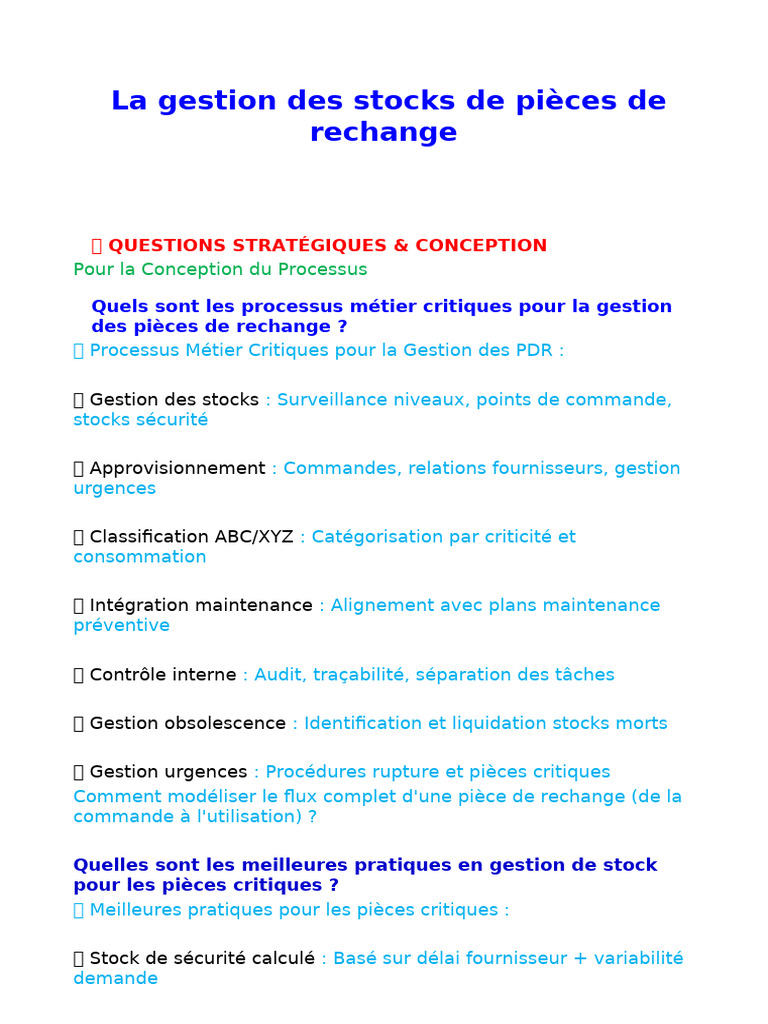 La gestion des stocks de pièces de rechange

 QUESTIONS STRATÉGIQUES & CONCEPTION
Pour la Conception du Processus

Quels sont les processus métier critiques pour la gestion des pièces de rechange ?
 Processus Métier Critiques pour la Gestion des PDR :

 Gestion des stocks : Surveillance niveaux, points de commande, stocks sécurité

 Approvisionnement : Commandes, relations fournisseurs, gestion urgences

 Classification ABC/XYZ : Catégorisation par criticité et consommation

 Intégration maintenance : Alignement avec plans maintenance préventive

 Contrôle interne : Audit, traçabilité, séparation des tâches

 Gestion obsolescence : Identification et liquidation stocks morts

 Gestion urgences : Procédures rupture et pièces critiques
Comment modéliser le flux complet d'une pièce de rechange (de la commande à l'utilisation) ?

Quelles sont les meilleures pratiques en gestion de stock pour les pièces critiques ?
 Meilleures pratiques pour les pièces critiques :

 Stock de sécurité calculé : Basé sur délai fournisseur + variabilité demande